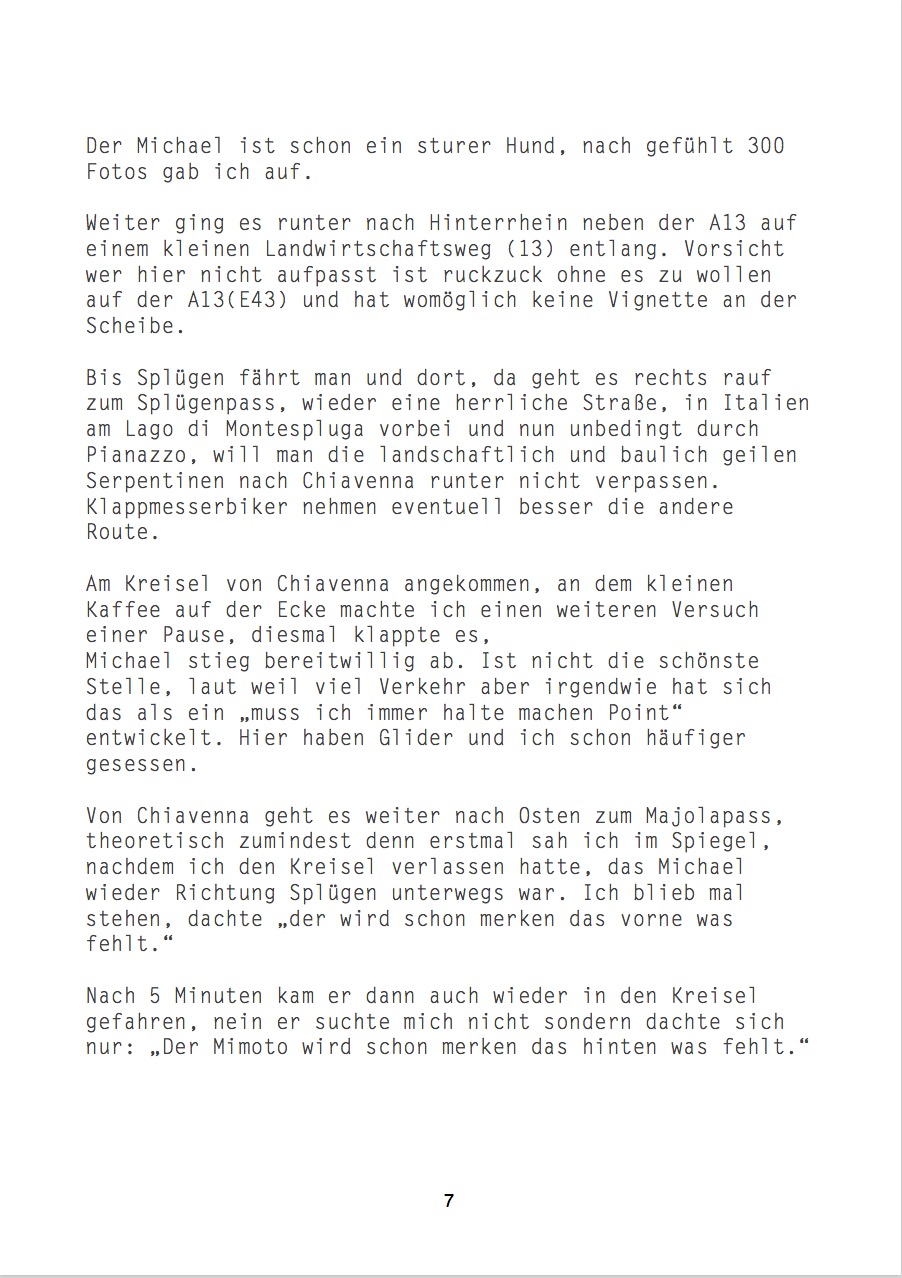 Der Michael ist schon ein sturer Hund, nach gefühlt 300 Fotos gab ich auf.

Weiter ging es runter nach Hinterrhein neben der A13 auf einem kleinen Landwirtschaftsweg (13) entlang. Vorsicht wer hier nicht aufpasst ist ruckzuck ohne es zu wollen auf der A13(E43) und hat womöglich keine Vignette an der Scheibe.

Bis Splügen fährt man und dort, da geht es rechts rauf zum Splügenpass, wieder eine herrliche Straße, in Italien am Lago di Montespluga vorbei und nun unbedingt durch Pianazzo, will man die landschaftlich und baulich geilen Serpentinen nach Chiavenna runter nicht verpassen. Klappmesserbiker nehmen eventuell besser die andere Route.

Am Kreisel von Chiavenna angekommen, an dem kleinen Kaffee auf der Ecke machte ich einen weiteren Versuch einer Pause, diesmal klappte es,
Michael stieg bereitwillig ab. Ist nicht die schönste Stelle, laut weil viel Verkehr aber irgendwie hat sich das als ein „muss ich immer halte machen Point“ entwickelt. Hier haben Glider und ich schon häufiger gesessen.

Von Chiavenna geht es weiter nach Osten zum Majolapass, theoretisch zumindest denn erstmal sah ich im Spiegel, nachdem ich den Kreisel verlassen hatte, das Michael wieder Richtung Splügen unterwegs war. Ich blieb mal stehen, dachte „der wird schon merken das vorne was fehlt.“

Nach 5 Minuten kam er dann auch wieder in den Kreisel gefahren, nein er suchte mich nicht sondern dachte sich nur: „Der Mimoto wird schon merken das hinten was fehlt.“

7